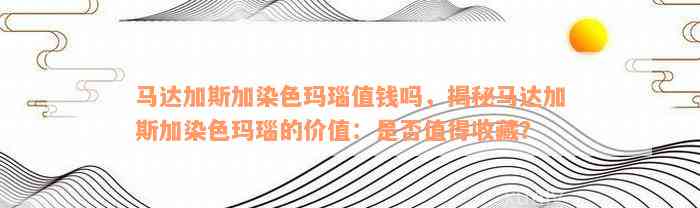 马达加斯加染色玛瑙值钱吗，揭秘马达加斯加染色玛瑙的价值：是否值得收藏？